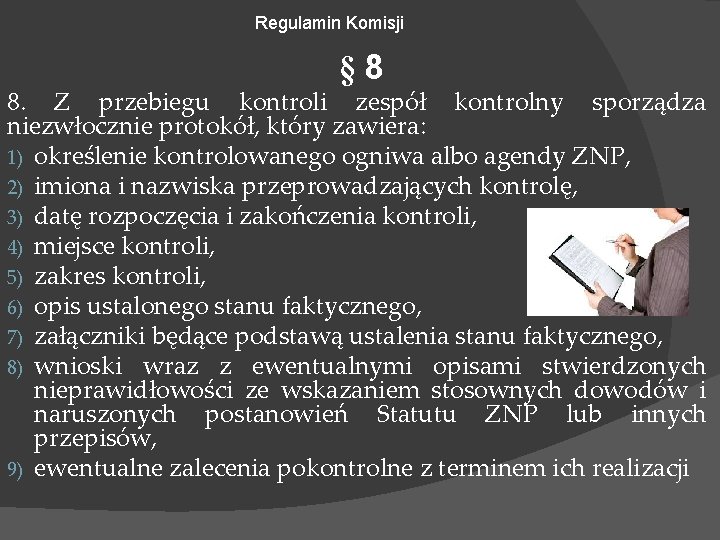 Regulamin Komisji

§ 8

8. Z przebiegu kontroli zespół kontrolny sporządza niezwłocznie protokół, który zawiera:

1) określenie kontrolowanego ogniwa albo agendy ZNP,
2) imiona i nazwiska przeprowadzających kontrolę,
3) datę rozpoczęcia i zakończenia kontroli,
4) miejsce kontroli,
5) zakres kontroli,
6) opis ustalonego stanu faktycznego,
7) załączniki będące podstawą ustalenia stanu faktycznego,
8) wnioski wraz z ewentualnymi opisami stwierdzonych nieprawidłowości ze wskazaniem stosownych dowodów i naruszonych postanowień Statutu ZNP lub innych przepisów,
9) ewentualne zalecenia pokontrolne z terminem ich realizacji